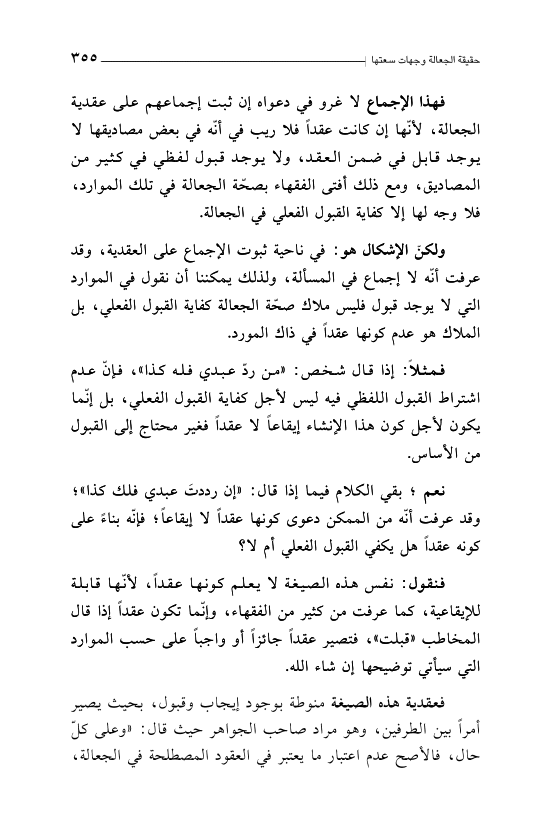 حقيقة الجعالة وجهات سعتها ٣٥٥

فهذا الإجماع لا غرو في دعواه إن ثبت إجماعهم على عقدية الجعالة، لأنّها إن كانت عقداً فلا ريب في أنّه في بعض مصاديقها لا يوجد قابل في ضمن العقد، ولا يوجد قبول لفظي في كثير من المصاديق، ومع ذلك أفتى الفقهاء بصحّة الجعالة في تلك الموارد، فلا وجه لها إلا كفاية القبول الفعلي في الجعالة.

ولكنّ الإشكال هو: في ناحية ثبوت الإجماع على العقدية، وقد عرفت أنّه لا إجماع في المسألة، ولذلك يمكننا أن نقول في الموارد التي لا يوجد قبول فليس ملاك صحّة الجعالة كفاية القبول الفعلي، بل الملاك هو عدم كونها عقداً في ذاك المورد.

فمثلاً: إذا قال شخص: «من ردّ عبدي فله كذا»، فإنّ عدم اشتراط القبول اللفظي فيه ليس لأجل كفاية القبول الفعلي، بل إنّما يكون لأجل كون هذا الإنشاء إيقاعاً لا عقداً فغير محتاج إلى القبول من الأساس.

نعم ؛ بقي الكلام فيما إذا قال: «إن رددتَ عبدي فلك كذا»؛ وقد عرفت أنّه من الممكن دعوى كونها عقداً لا إيقاعاً؛ فإنّه بناءً على كونه عقداً هل يكفي القبول الفعلي أم لا؟

فنقول: نفس هذه الصيغة لا يعلم كونها عقداً، لأنّها قابلة للإيقاعية، كما عرفت من كثير من الفقهاء، وإنّما تكون عقداً إذا قال المخاطب «قبلت»، فتصير عقداً جائزاً أو واجباً على حسب الموارد التي سيأتي توضيحها إن شاء الله.

فعقدية هذه الصيغة منوطة بوجود إيجاب وقبول، بحيث يصير أمراً بين الطرفين، وهو مراد صاحب الجواهر حيث قال: «وعلى كلّ حال، فالأصح عدم اعتبار ما يعتبر في العقود المصطلحة في الجعالة،